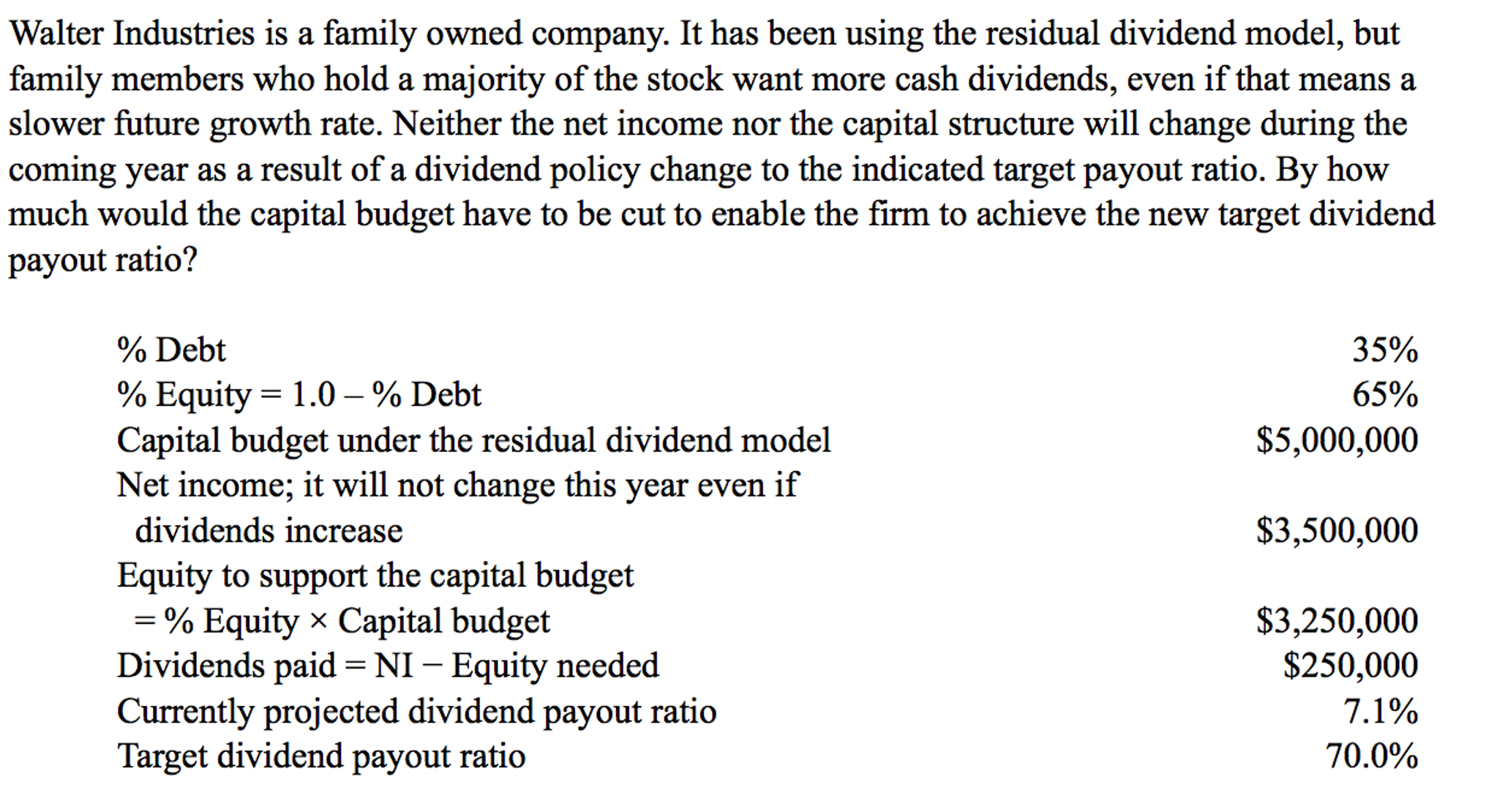 Walter Industries is a family owned company. It has been using the residual dividend model, but family members who hold a majority of the stock want more cash dividends, even if that means a slower future growth rate. Neither the net income nor the capital structure will change during the coming year as a result of a dividend policy change to the indicated target payout ratio. By how much would the capital budget have to be cut to enable the firm to achieve the new target dividend payout ratio?

| | |
|---|---|
| % Debt | 35% |
| % Equity = 1.0 – % Debt | 65% |
| Capital budget under the residual dividend model | \$5,000,000 |
| Net income; it will not change this year even if dividends increase | \$3,500,000 |
| Equity to support the capital budget = % Equity × Capital budget | \$3,250,000 |
| Dividends paid = NI – Equity needed | \$250,000 |
| Currently projected dividend payout ratio | 7.1% |
| Target dividend payout ratio | 70.0% |